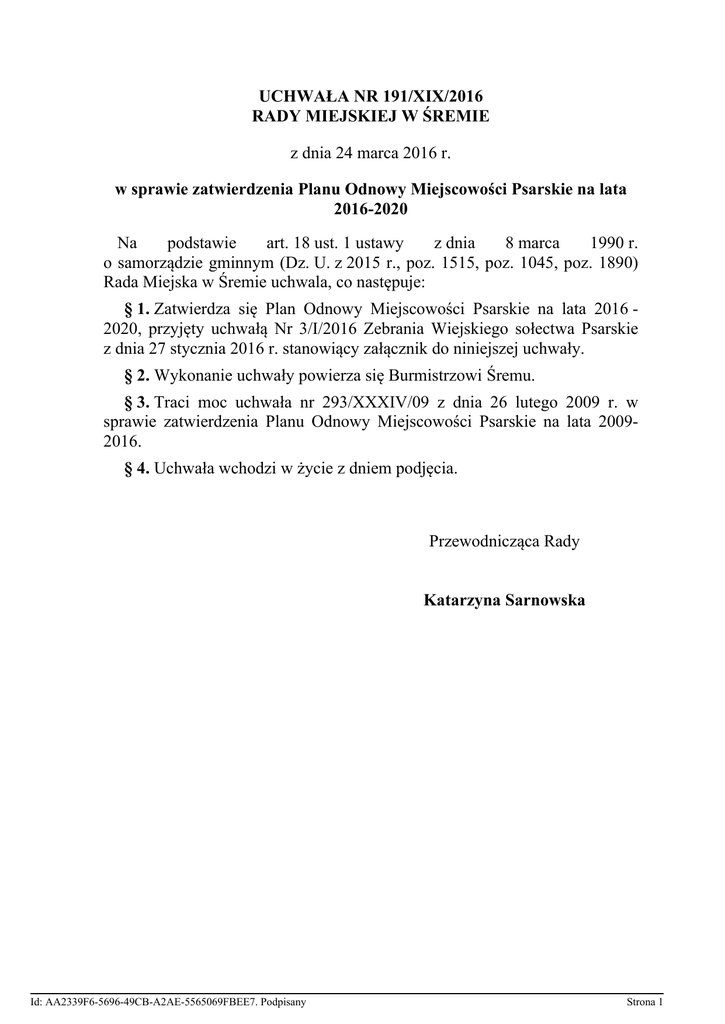 UCHWAŁA NR 191/XIX/2016
RADY MIEJSKIEJ W ŚREMIE

z dnia 24 marca 2016 r.

w sprawie zatwierdzenia Planu Odnowy Miejscowości Psarskie na lata 2016-2020

Na podstawie art. 18 ust. 1 ustawy z dnia 8 marca 1990 r. o samorządzie gminnym (Dz. U. z 2015 r., poz. 1515, poz. 1045, poz. 1890) Rada Miejska w Śremie uchwala, co następuje:

§ 1. Zatwierdza się Plan Odnowy Miejscowości Psarskie na lata 2016 - 2020, przyjęty uchwałą Nr 3/I/2016 Zebrania Wiejskiego sołectwa Psarskie z dnia 27 stycznia 2016 r. stanowiący załącznik do niniejszej uchwały.

§ 2. Wykonanie uchwały powierza się Burmistrzowi Śremu.

§ 3. Traci moc uchwała nr 293/XXXIV/09 z dnia 26 lutego 2009 r. w sprawie zatwierdzenia Planu Odnowy Miejscowości Psarskie na lata 2009-2016.

§ 4. Uchwała wchodzi w życie z dniem podjęcia.

Przewodnicząca Rady

Katarzyna Sarnowska

Id: AA2339F6-5696-49CB-A2AE-5565069FBEE7. Podpisany

Strona 1